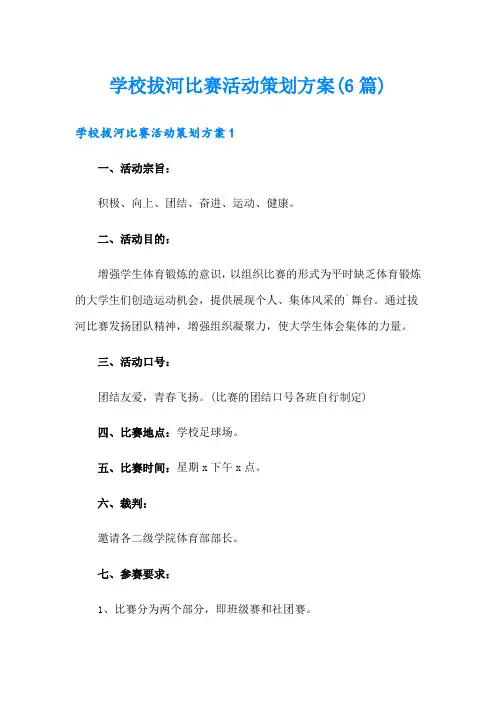 学校拔河比赛活动策划方案(6篇)

学校拔河比赛活动策划方案1

一、活动宗旨：

积极、向上、团结、奋进、运动、健康。

二、活动目的：

增强学生体育锻炼的意识，以组织比赛的形式为平时缺乏体育锻炼的大学生们创造运动机会，提供展现个人、集体风采的`舞台。通过拔河比赛发扬团队精神，增强组织凝聚力，使大学生体会集体的力量。

三、活动口号：

团结友爱，青春飞扬。(比赛的团结口号各班自行制定)

四、比赛地点：学校足球场。

五、比赛时间：星期x下午x点。

六、裁判：

邀请各二级学院体育部部长。

七、参赛要求：

1、比赛分为两个部分，即班级赛和社团赛。